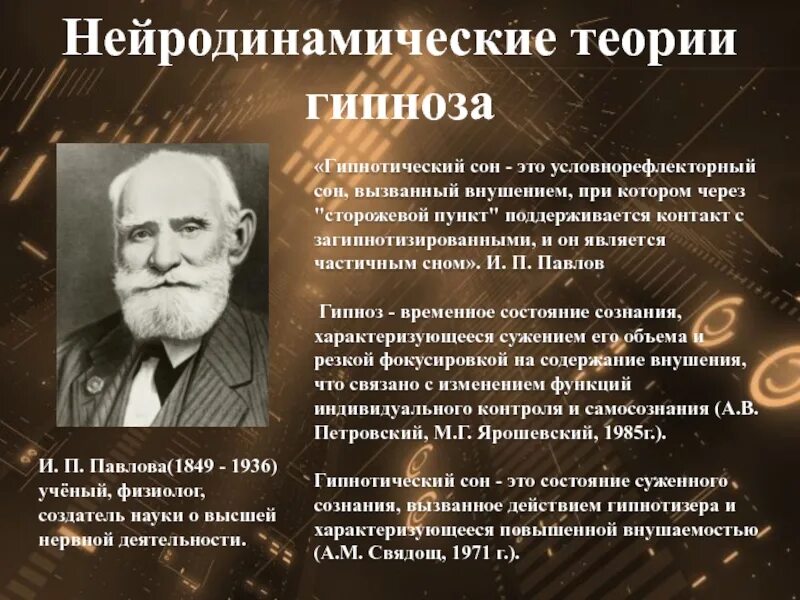 Нейродинамические теории гипноза

«Гипнотический сон - это условнорефлекторный сон, вызванный внушением, при котором через "сторожевой пункт" поддерживается контакт с загипнотизированными, и он является частичным сном». И. П. Павлов

Гипноз - временное состояние сознания, характеризующееся сужением его объема и резкой фокусировкой на содержание внушения, что связано с изменением функций индивидуального контроля и самосознания (А.В. Петровский, М.Г. Ярошевский, 1985г.).

Гипнотический сон - это состояние суженного сознания, вызванное действием гипнотизера и характеризующееся повышенной внушаемостью (А.М. Свядощ, 1971 г.).

И. П. Павлова(1849 - 1936) учёный, физиолог, создатель науки о высшей нервной деятельности.